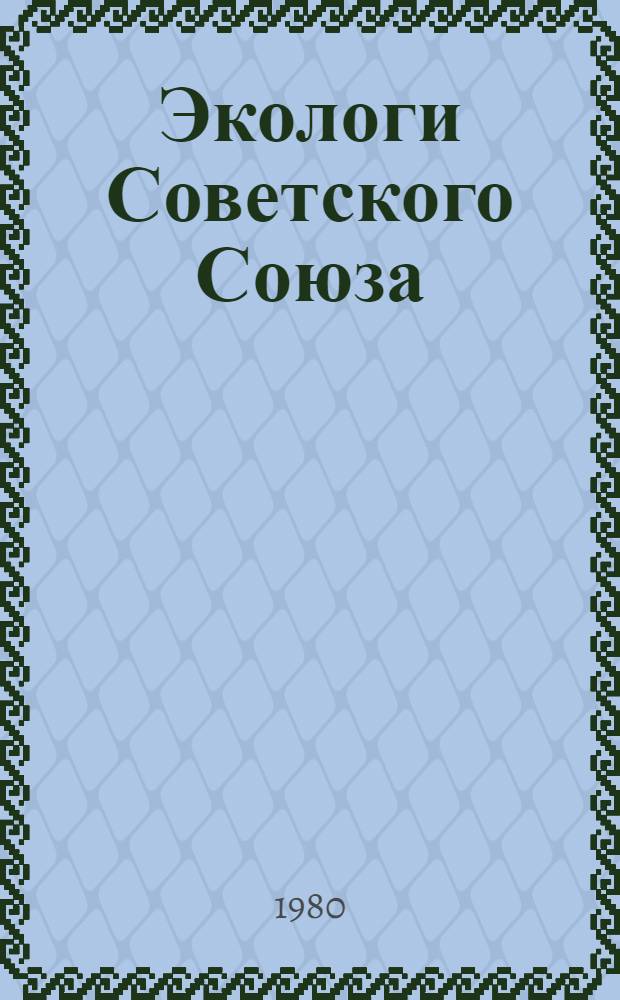 Экологи Советского Союза

1980